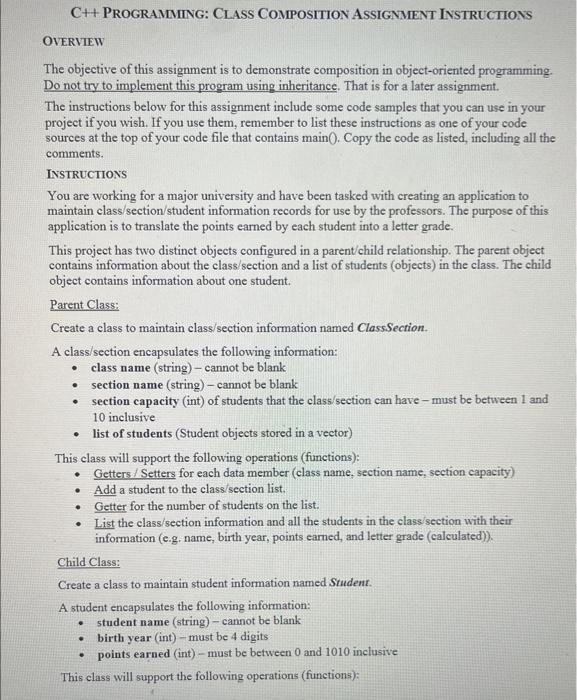 C++ PROGRAMMING: CLASS COMPOSITION ASSIGNMENT INSTRUCTIONS

OVERVIEW

The objective of this assignment is to demonstrate composition in object-oriented programming. Do not try to implement this program using inheritance. That is for a later assignment.

The instructions below for this assignment include some code samples that you can use in your project if you wish. If you use them, remember to list these instructions as one of your code sources at the top of your code file that contains main(). Copy the code as listed, including all the comments.

INSTRUCTIONS

You are working for a major university and have been tasked with creating an application to maintain class/section/student information records for use by the professors. The purpose of this application is to translate the points earned by each student into a letter grade.

This project has two distinct objects configured in a parent/child relationship. The parent object contains information about the class/section and a list of students (objects) in the class. The child object contains information about one student.

Parent Class:

Create a class to maintain class/section information named ClassSection.

A class/section encapsulates the following information:
• class name (string) – cannot be blank
• section name (string) – cannot be blank
• section capacity (int) of students that the class/section can have – must be between 1 and 10 inclusive
• list of students (Student objects stored in a vector)

This class will support the following operations (functions):
• Getters / Setters for each data member (class name, section name, section capacity)
• Add a student to the class/section list.
• Getter for the number of students on the list.
• List the class/section information and all the students in the class/section with their information (e.g. name, birth year, points earned, and letter grade (calculated)).

Child Class:

Create a class to maintain student information named Student.

A student encapsulates the following information:
• student name (string) – cannot be blank
• birth year (int) – must be 4 digits
• points earned (int) – must be between 0 and 1010 inclusive

This class will support the following operations (functions):